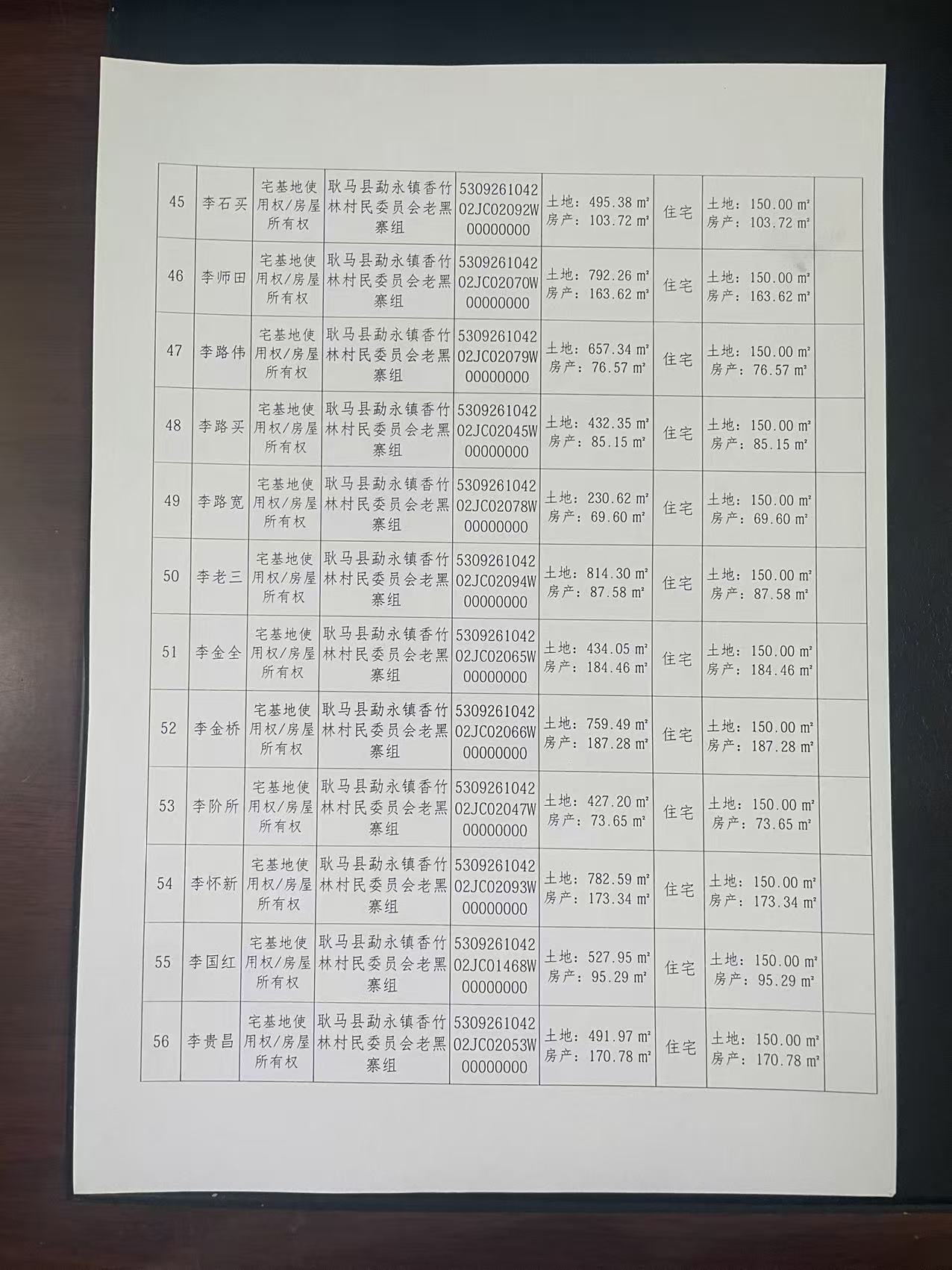 | | | | | | | | | |
|---|---|---|---|---|---|---|---|---|
| 45 | 李石买 | 宅基地使用权/房屋所有权 | 耿马县勐永镇香竹林村民委员会老黑寨组 | 530926104202JC02092W00000000 | 土地：495.38 m² 房产：103.72 m² | 住宅 | 土地：150.00 m² 房产：103.72 m² | |
| 46 | 李师田 | 宅基地使用权/房屋所有权 | 耿马县勐永镇香竹林村民委员会老黑寨组 | 530926104202JC02070W00000000 | 土地：792.26 m² 房产：163.62 m² | 住宅 | 土地：150.00 m² 房产：163.62 m² | |
| 47 | 李路伟 | 宅基地使用权/房屋所有权 | 耿马县勐永镇香竹林村民委员会老黑寨组 | 530926104202JC02079W00000000 | 土地：657.34 m² 房产：76.57 m² | 住宅 | 土地：150.00 m² 房产：76.57 m² | |
| 48 | 李路买 | 宅基地使用权/房屋所有权 | 耿马县勐永镇香竹林村民委员会老黑寨组 | 530926104202JC02045W00000000 | 土地：432.35 m² 房产：85.15 m² | 住宅 | 土地：150.00 m² 房产：85.15 m² | |
| 49 | 李路宽 | 宅基地使用权/房屋所有权 | 耿马县勐永镇香竹林村民委员会老黑寨组 | 530926104202JC02078W00000000 | 土地：230.62 m² 房产：69.60 m² | 住宅 | 土地：150.00 m² 房产：69.60 m² | |
| 50 | 李老三 | 宅基地使用权/房屋所有权 | 耿马县勐永镇香竹林村民委员会老黑寨组 | 530926104202JC02094W00000000 | 土地：814.30 m² 房产：87.58 m² | 住宅 | 土地：150.00 m² 房产：87.58 m² | |
| 51 | 李金全 | 宅基地使用权/房屋所有权 | 耿马县勐永镇香竹林村民委员会老黑寨组 | 530926104202JC02065W00000000 | 土地：434.05 m² 房产：184.46 m² | 住宅 | 土地：150.00 m² 房产：184.46 m² | |
| 52 | 李金桥 | 宅基地使用权/房屋所有权 | 耿马县勐永镇香竹林村民委员会老黑寨组 | 530926104202JC02066W00000000 | 土地：759.49 m² 房产：187.28 m² | 住宅 | 土地：150.00 m² 房产：187.28 m² | |
| 53 | 李阶所 | 宅基地使用权/房屋所有权 | 耿马县勐永镇香竹林村民委员会老黑寨组 | 530926104202JC02047W00000000 | 土地：427.20 m² 房产：73.65 m² | 住宅 | 土地：150.00 m² 房产：73.65 m² | |
| 54 | 李怀新 | 宅基地使用权/房屋所有权 | 耿马县勐永镇香竹林村民委员会老黑寨组 | 530926104202JC02093W00000000 | 土地：782.59 m² 房产：173.34 m² | 住宅 | 土地：150.00 m² 房产：173.34 m² | |
| 55 | 李国红 | 宅基地使用权/房屋所有权 | 耿马县勐永镇香竹林村民委员会老黑寨组 | 530926104202JC01468W00000000 | 土地：527.95 m² 房产：95.29 m² | 住宅 | 土地：150.00 m² 房产：95.29 m² | |
| 56 | 李贵昌 | 宅基地使用权/房屋所有权 | 耿马县勐永镇香竹林村民委员会老黑寨组 | 530926104202JC02053W00000000 | 土地：491.97 m² 房产：170.78 m² | 住宅 | 土地：150.00 m² 房产：170.78 m² | |